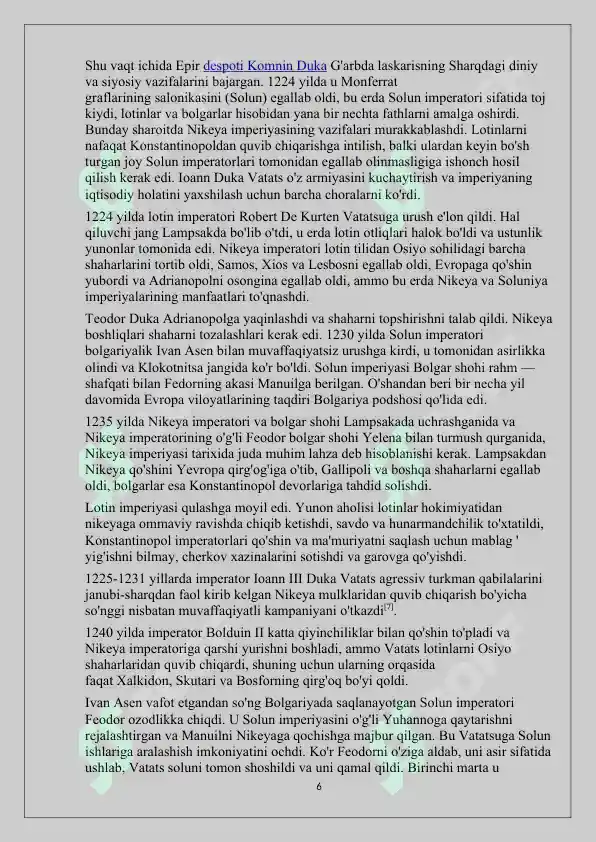 Shu vaqt ichida Epir despoti Komnin Duka G'arbda laskarisning Sharqdagi diniy va siyosiy vazifalarini bajargan. 1224 yilda u Monferrat graflarining salonikasini (Solun) egallab oldi, bu erda Solun imperatori sifatida toj kiydi, lotinlar va bolgarlar hisobidan yana bir nechta fathlarni amalga oshirdi. Bunday sharoitda Nikeya imperiyasining vazifalari murakkablashdi. Lotinlarni nafaqat Konstantinopoldan quvib chiqarishga intilish, balki ulardan keyin bo'sh turgan joy Solun imperatorlari tomonidan egallab olinmasligiga ishonch hosil qilish kerak edi. Ioann Duka Vatats o'z armiyasini kuchaytirish va imperiyaning iqtisodiy holatini yaxshilash uchun barcha choralarni ko'rdi.

1224 yilda lotin imperatori Robert De Kurten Vatatsuga urush e'lon qildi. Hal qiluvchi jang Lampsakda bo'lib o'tdi, u erda lotin otliqlari halok bo'ldi va ustunlik yunonlar tomonida edi. Nikeya imperatori lotin tilidan Osiyo sohilidagi barcha shaharlarini tortib oldi, Samos, Xios va Lesbosni egallab oldi, Evropaga qo'shin yubordi va Adrianopolni osongina egallab oldi, ammo bu erda Nikeya va Soluniya imperiyalarining manfaatlari to'qnashdi.

Teodor Duka Adrianopolga yaqinlashdi va shaharni topshirishni talab qildi. Nikeya boshliqlari shaharni tozalashlari kerak edi. 1230 yilda Solun imperatori bolgariyalik Ivan Asen bilan muvaffaqiyatsiz urushga kirdi, u tomonidan asirlikka olindi va Klokotnitsa jangida ko'r bo'ldi. Solun imperiyasi Bolgar shohi rahm — shafqati bilan Fedorning akasi Manuilga berilgan. O'shandan beri bir necha yil davomida Evropa viloyatlarining taqdiri Bolgariya podshosi qo'lida edi.

1235 yilda Nikeya imperatori va bolgar shohi Lampsakada uchrashganida va Nikeya imperatorining o'g'li Feodor bolgar shohi Yelena bilan turmush qurganida, Nikeya imperiyasi tarixida juda muhim lahza deb hisoblanishi kerak. Lampsakdan Nikeya qo'shini Yevropa qirg'og'iga o'tib, Gallipoli va boshqa shaharlarni egallab oldi, bolgarlar esa Konstantinopol devorlariga tahdid solishdi.

Lotin imperiyasi qulashga moyil edi. Yunon aholisi lotinlar hokimiyatidan nikeyaga ommaviy ravishda chiqib ketishdi, savdo va hunarmandchilik to'xtatildi, Konstantinopol imperatorlari qo'shin va ma'muriyatni saqlash uchun mablag ' yig'ishni bilmay, cherkov xazinalarini sotishdi va garovga qo'yishdi.

1225-1231 yillarda imperator Ioann III Duka Vatats agressiv turkman qabilalarini janubi-sharqdan faol kirib kelgan Nikeya mulklaridan quvib chiqarish bo'yicha so'nggi nisbatan muvaffaqiyatli kampaniyani o'tkazdi$^{[7]}$.

1240 yilda imperator Bolduin II katta qiyinchiliklar bilan qo'shin to'pladi va Nikeya imperatoriga qarshi yurishni boshladi, ammo Vatats lotinlarni Osiyo shaharlaridan quvib chiqardi, shuning uchun ularning orqasida faqat Xalkidon, Skutari va Bosforning qirg'oq bo'yi qoldi.

Ivan Asen vafot etgandan so'ng Bolgariyada saqlanayotgan Solun imperatori Feodor ozodlikka chiqdi. U Solun imperiyasini o'g'li Yuhannoga qaytarishni rejalashtirgan va Manuilni Nikeyaga qochishga majbur qilgan. Bu Vatatsuga Solun ishlariga aralashish imkoniyatini ochdi. Ko'r Feodorni o'ziga aldab, uni asir sifatida ushlab, Vatats soluni tomon shoshildi va uni qamal qildi. Birinchi marta u

6